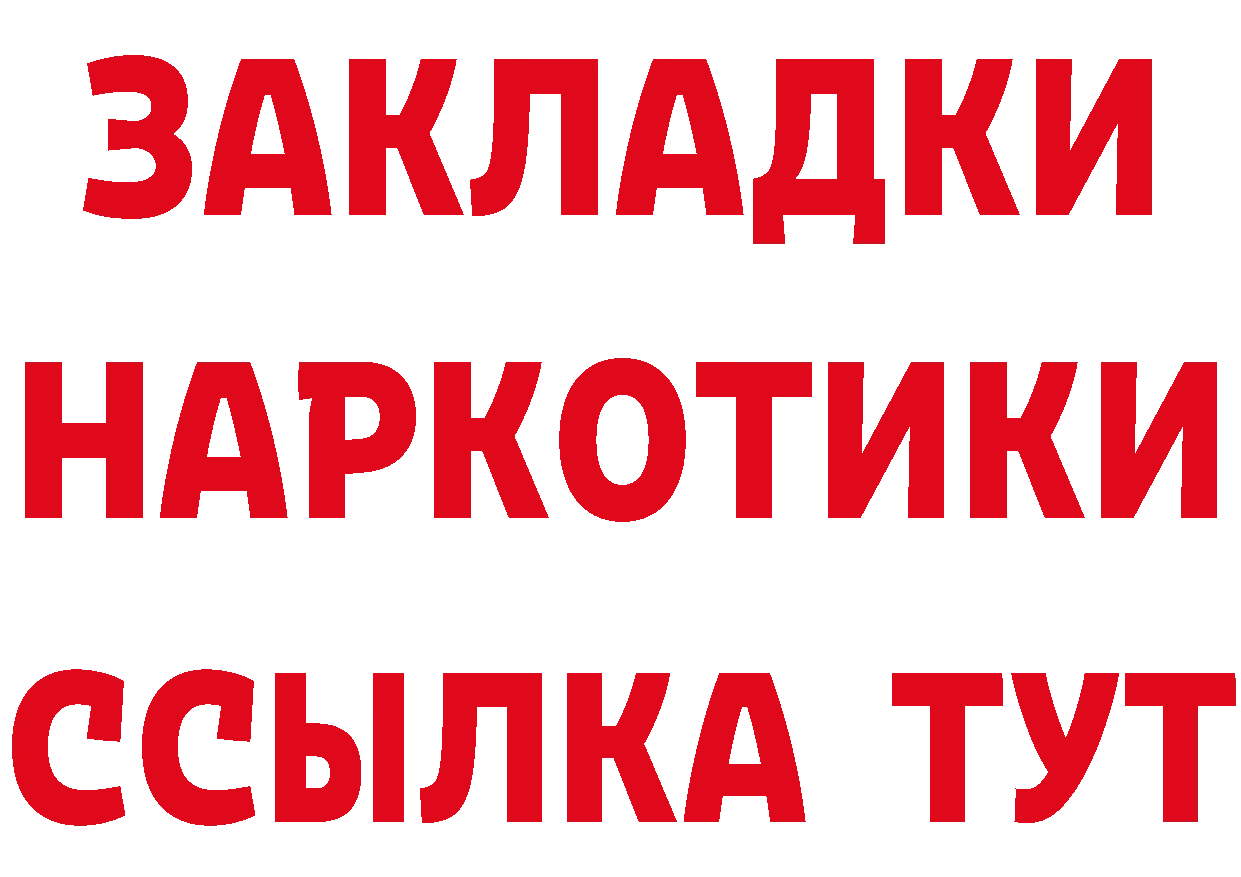 ЗАКЛАДКИ
НАРКОТИКИ
ССЫЛКА ТУТ